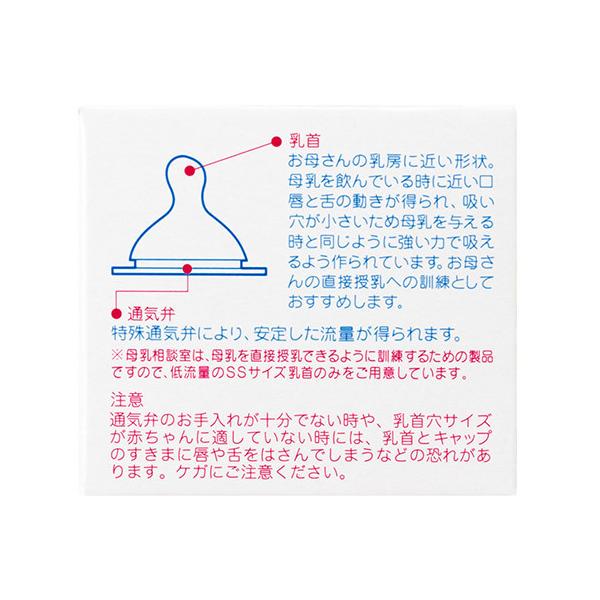 乳首
お母さんの乳房に近い形状。母乳を飲んでいる時に近い口唇と舌の動きが得られ、吸い穴が小さいため母乳を与える時と同じように強い力で吸えるよう作られています。お母さんの直接授乳への訓練としておすすめします。

通気弁
特殊通気弁により、安定した流量が得られます。

※母乳相談室は、母乳を直接授乳できるように訓練するための製品ですので、低流量のSSサイズ乳首のみをご用意しています。

注意
通気弁のお手入れが十分でない時や、乳首穴サイズが赤ちゃんに適していない時には、乳首とキャップのすきまに唇や舌をはさんでしまうなどの恐れがあります。ケガにご注意ください。